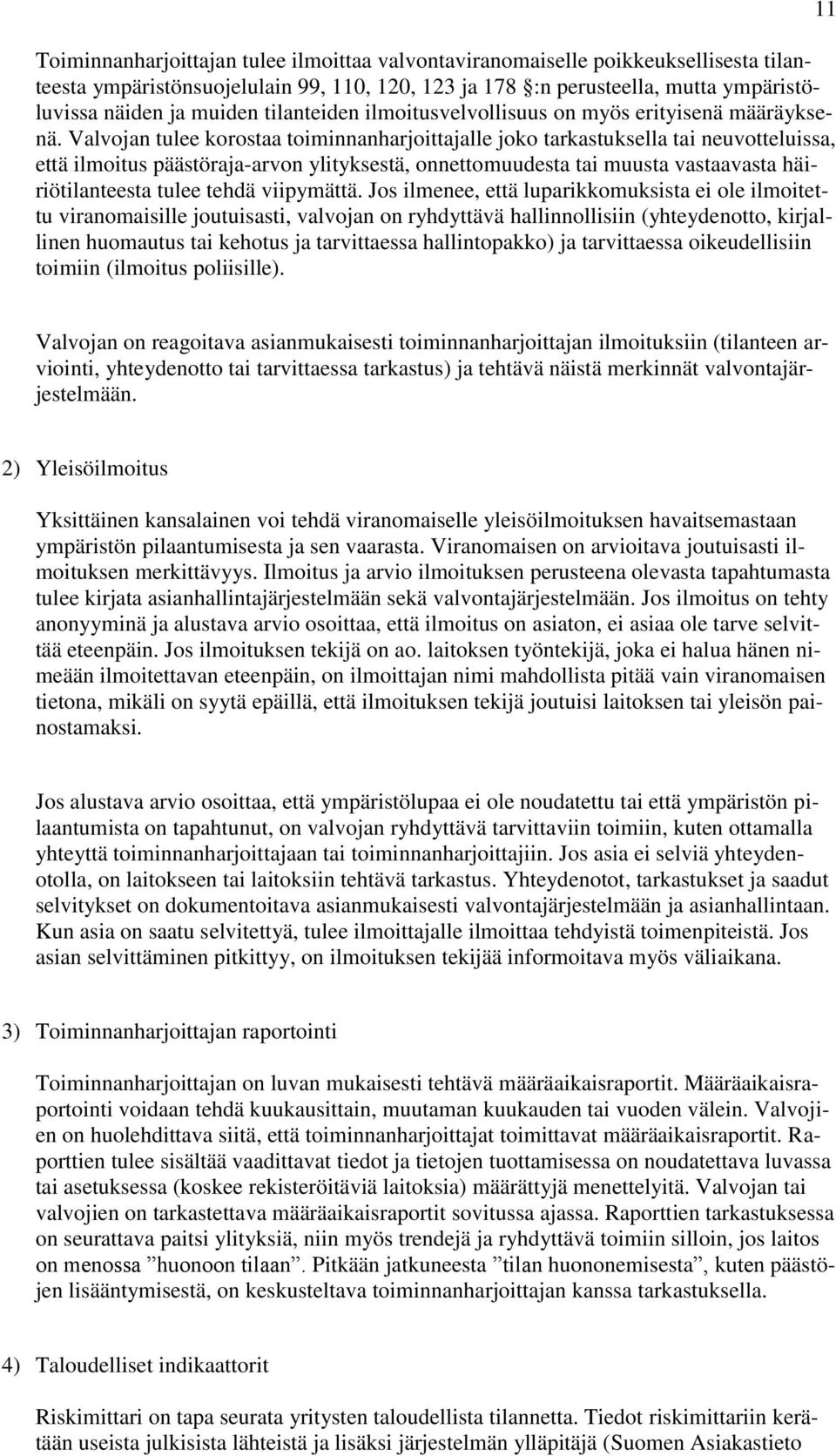 11

Toiminnanharjoittajan tulee ilmoittaa valvontaviranomaiselle poikkeuksellisesta tilanteesta ympäristönsuojelulain 99, 110, 120, 123 ja 178 §:n perusteella, mutta ympäristöluvissa näiden ja muiden tilanteiden ilmoitusvelvollisuus on myös erityisenä määräyksenä. Valvojan tulee korostaa toiminnanharjoittajalle joko tarkastuksella tai neuvotteluissa, että ilmoitus päästöraja-arvon ylityksestä, onnettomuudesta tai muusta vastaavasta häiriötilanteesta tulee tehdä viipymättä. Jos ilmenee, että luparikkomuksista ei ole ilmoitettu viranomaisille joutuisasti, valvojan on ryhdyttävä hallinnollisiin (yhteydenotto, kirjallinen huomautus tai kehotus ja tarvittaessa hallintopakko) ja tarvittaessa oikeudellisiin toimiin (ilmoitus poliisille).

Valvojan on reagoitava asianmukaisesti toiminnanharjoittajan ilmoituksiin (tilanteen arviointi, yhteydenotto tai tarvittaessa tarkastus) ja tehtävä näistä merkinnät valvontajärjestelmään.

2) Yleisöilmoitus

Yksittäinen kansalainen voi tehdä viranomaiselle yleisöilmoituksen havaitsemastaan ympäristön pilaantumisesta ja sen vaarasta. Viranomaisen on arvioitava joutuisasti ilmoituksen merkittävyys. Ilmoitus ja arvio ilmoituksen perusteena olevasta tapahtumasta tulee kirjata asianhallintajärjestelmään sekä valvontajärjestelmään. Jos ilmoitus on tehty anonyyminä ja alustava arvio osoittaa, että ilmoitus on asiaton, ei asiaa ole tarve selvittää eteenpäin. Jos ilmoituksen tekijä on ao. laitoksen työntekijä, joka ei halua hänen nimeään ilmoitettavan eteenpäin, on ilmoittajan nimi mahdollista pitää vain viranomaisen tietona, mikäli on syytä epäillä, että ilmoituksen tekijä joutuisi laitoksen tai yleisön painostamaksi.

Jos alustava arvio osoittaa, että ympäristölupaa ei ole noudatettu tai että ympäristön pilaantumista on tapahtunut, on valvojan ryhdyttävä tarvittaviin toimiin, kuten ottamalla yhteyttä toiminnanharjoittajaan tai toiminnanharjoittajiin. Jos asia ei selviä yhteydenotolla, on laitokseen tai laitoksiin tehtävä tarkastus. Yhteydenotot, tarkastukset ja saadut selvitykset on dokumentoitava asianmukaisesti valvontajärjestelmään ja asianhallintaan. Kun asia on saatu selvitettyä, tulee ilmoittajalle ilmoittaa tehdyistä toimenpiteistä. Jos asian selvittäminen pitkittyy, on ilmoituksen tekijää informoitava myös väliaikana.

3) Toiminnanharjoittajan raportointi

Toiminnanharjoittajan on luvan mukaisesti tehtävä määräaikaisraportit. Määräaikaisraportointi voidaan tehdä kuukausittain, muutaman kuukauden tai vuoden välein. Valvojien on huolehdittava siitä, että toiminnanharjoittajat toimittavat määräaikaisraportit. Raporttien tulee sisältää vaadittavat tiedot ja tietojen tuottamisessa on noudatettava luvassa tai asetuksessa (koskee rekisteröitäviä laitoksia) määrättyjä menettelyitä. Valvojan tai valvojien on tarkastettava määräaikaisraportit sovitussa ajassa. Raporttien tarkastuksessa on seurattava paitsi ylityksiä, niin myös trendejä ja ryhdyttävä toimiin silloin, jos laitos on menossa ”huonoon tilaan”. Pitkään jatkuneesta ”tilan huononemisesta”, kuten päästöjen lisääntymisestä, on keskusteltava toiminnanharjoittajan kanssa tarkastuksella.

4) Taloudelliset indikaattorit

Riskimittari on tapa seurata yritysten taloudellista tilannetta. Tiedot riskimittariin kerätään useista julkisista lähteistä ja lisäksi järjestelmän ylläpitäjä (Suomen Asiakastieto